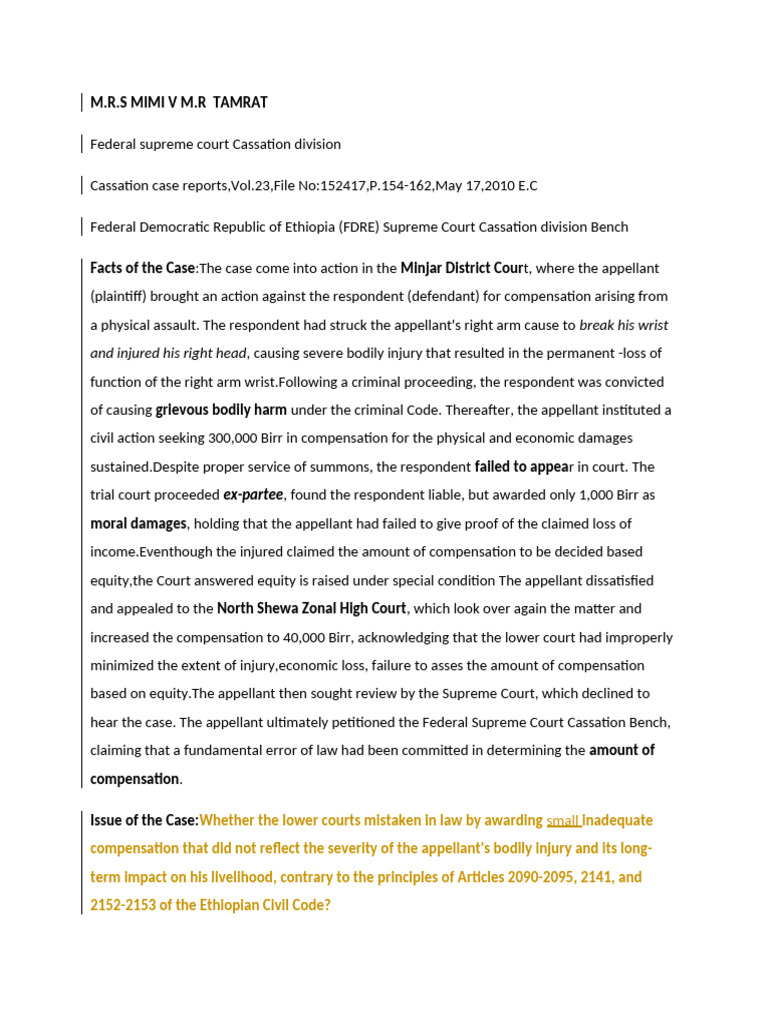 M.R.S MIMI V M.R  TAMRAT

Federal supreme court Cassation division

Cassation case reports,Vol.23,File No:152417,P.154-162,May 17,2010 E.C

Federal Democratic Republic of Ethiopia (FDRE) Supreme Court Cassation division Bench

Facts of the Case:The case come into action in the Minjar District Court, where the appellant (plaintiff) brought an action against the respondent (defendant) for compensation arising from a physical assault. The respondent had struck the appellant's right arm cause to break his wrist and injured his right head, causing severe bodily injury that resulted in the permanent -loss of function of the right arm wrist.Following a criminal proceeding, the respondent was convicted of causing grievous bodily harm under the criminal Code. Thereafter, the appellant instituted a civil action seeking 300,000 Birr in compensation for the physical and economic damages sustained.Despite proper service of summons, the respondent failed to appear in court. The trial court proceeded ex-partee, found the respondent liable, but awarded only 1,000 Birr as moral damages, holding that the appellant had failed to give proof of the claimed loss of income.Eventhough the injured claimed the amount of compensation to be decided based equity,the Court answered equity is raised under special condition The appellant dissatisfied and appealed to the North Shewa Zonal High Court, which look over again the matter and increased the compensation to 40,000 Birr, acknowledging that the lower court had improperly minimized the extent of injury,economic loss, failure to asses the amount of compensation based on equity.The appellant then sought review by the Supreme Court, which declined to hear the case. The appellant ultimately petitioned the Federal Supreme Court Cassation Bench, claiming that a fundamental error of law had been committed in determining the amount of compensation.

Issue of the Case:Whether the lower courts mistaken in law by awarding small inadequate compensation that did not reflect the severity of the appellant's bodily injury and its long-term impact on his livelihood, contrary to the principles of Articles 2090-2095, 2141, and 2152-2153 of the Ethiopian Civil Code?